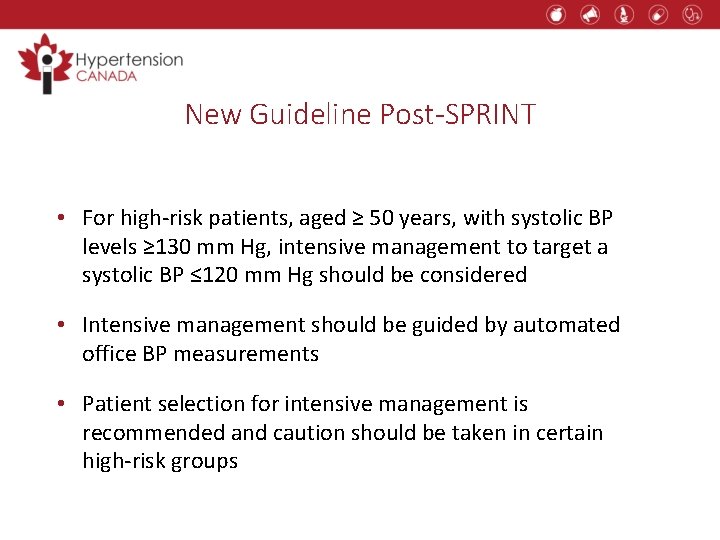 Hypertension
CANADA

New Guideline Post-SPRINT

• For high-risk patients, aged ≥ 50 years, with systolic BP levels ≥130 mm Hg, intensive management to target a systolic BP ≤120 mm Hg should be considered

• Intensive management should be guided by automated office BP measurements

• Patient selection for intensive management is recommended and caution should be taken in certain high-risk groups